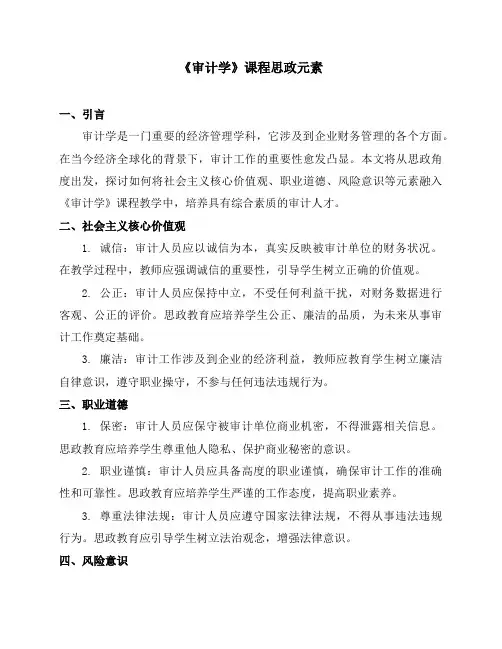 《审计学》课程思政元素

一、引言

审计学是一门重要的经济管理学科，它涉及到企业财务管理的各个方面。在当今经济全球化的背景下，审计工作的重要性愈发凸显。本文将从思政角度出发，探讨如何将社会主义核心价值观、职业道德、风险意识等元素融入《审计学》课程教学中，培养具有综合素质的审计人才。

二、社会主义核心价值观

1. 诚信：审计人员应以诚信为本，真实反映被审计单位的财务状况。在教学过程中，教师应强调诚信的重要性，引导学生树立正确的价值观。

2. 公正：审计人员应保持中立，不受任何利益干扰，对财务数据进行客观、公正的评价。思政教育应培养学生公正、廉洁的品质，为未来从事审计工作奠定基础。

3. 廉洁：审计工作涉及到企业的经济利益，教师应教育学生树立廉洁自律意识，遵守职业操守，不参与任何违法违规行为。

三、职业道德

1. 保密：审计人员应保守被审计单位商业机密，不得泄露相关信息。思政教育应培养学生尊重他人隐私、保护商业秘密的意识。

2. 职业谨慎：审计人员应具备高度的职业谨慎，确保审计工作的准确性和可靠性。思政教育应培养学生严谨的工作态度，提高职业素养。

3. 尊重法律法规：审计人员应遵守国家法律法规，不得从事违法违规行为。思政教育应引导学生树立法治观念，增强法律意识。

四、风险意识